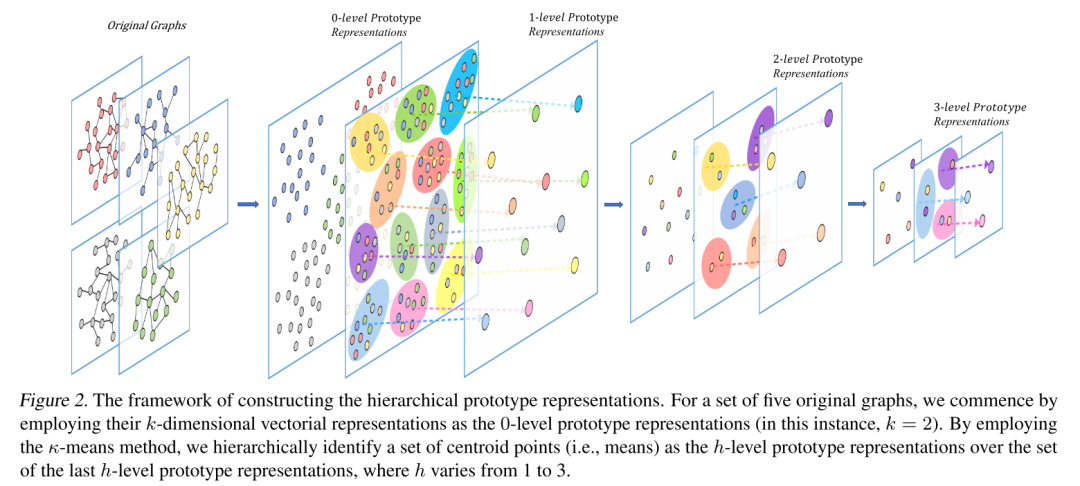 Original Graphs

0-level Prototype Representations

1-level Prototype Representations

2-level Prototype Representations

3-level Prototype Representations

Figure 2. The framework of constructing the hierarchical prototype representations. For a set of five original graphs, we commence by employing their $k$-dimensional vectorial representations as the 0-level prototype representations (in this instance, $k = 2$). By employing the $\kappa$-means method, we hierarchically identify a set of centroid points (i.e., means) as the $h$-level prototype representations over the set of the last $h$-level prototype representations, where $h$ varies from 1 to 3.